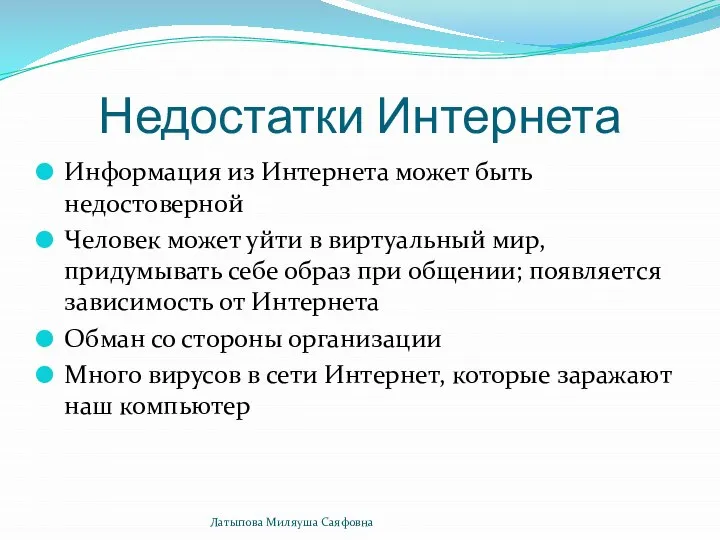 Недостатки Интернета

Информация из Интернета может быть недостоверной

Человек может уйти в виртуальный мир, придумывать себе образ при общении; появляется зависимость от Интернета

Обман со стороны организации

Много вирусов в сети Интернет, которые заражают наш компьютер

Латыпова Миляуша Саяфовна